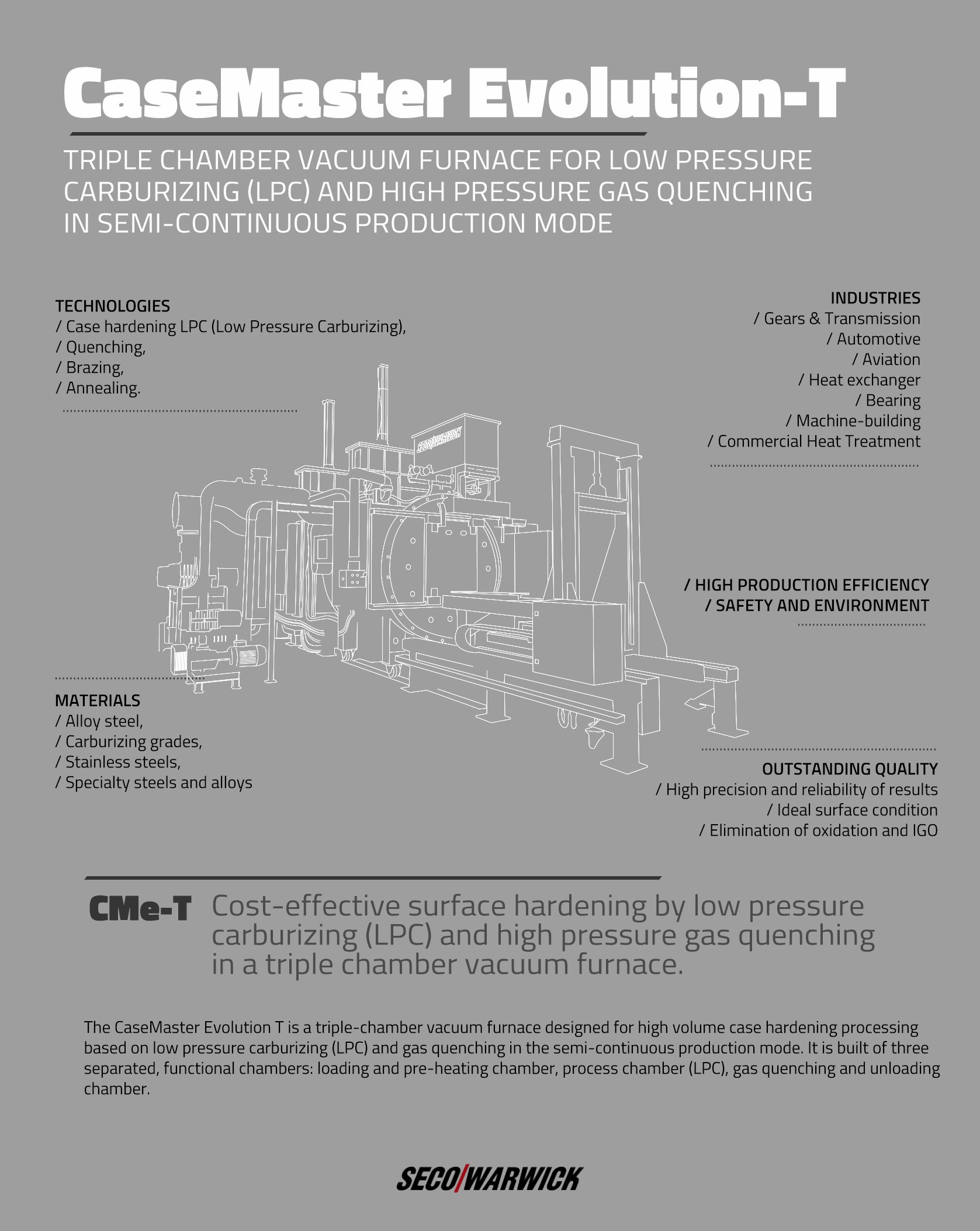 CaseMaster Evolution-T

TRIPLE CHAMBER VACUUM FURNACE FOR LOW PRESSURE CARBURIZING (LPC) AND HIGH PRESSURE GAS QUENCHING IN SEMI-CONTINUOUS PRODUCTION MODE

TECHNOLOGIES
/ Case hardening LPC (Low Pressure Carburizing),
/ Quenching,
/ Brazing,
/ Annealing.

INDUSTRIES
/ Gears & Transmission
/ Automotive
/ Aviation
/ Heat exchanger
/ Bearing
/ Machine-building
/ Commercial Heat Treatment

SECO/WARWICK

/ HIGH PRODUCTION EFFICIENCY
/ SAFETY AND ENVIRONMENT

MATERIALS
/ Alloy steel,
/ Carburizing grades,
/ Stainless steels,
/ Specialty steels and alloys

OUTSTANDING QUALITY
/ High precision and reliability of results
/ Ideal surface condition
/ Elimination of oxidation and IGO

CMe-T Cost-effective surface hardening by low pressure carburizing (LPC) and high pressure gas quenching in a triple chamber vacuum furnace.

The CaseMaster Evolution T is a triple-chamber vacuum furnace designed for high volume case hardening processing based on low pressure carburizing (LPC) and gas quenching in the semi-continuous production mode. It is built of three separated, functional chambers: loading and pre-heating chamber, process chamber (LPC), gas quenching and unloading chamber.

SECO/WARWICK